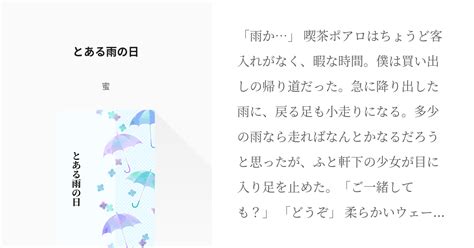 とある雨の日

蜜

とある雨の日

「雨か…」 喫茶ポアロはちょうど客入れがなく、暇な時間。僕は買い出しの帰り道だった。急に降り出した雨に、戻る足も小走りになる。多少の雨なら走ればなんとかなるだろうと思ったが、ふと軒下の少女が目に入り足を止めた。「ご一緒しても？」 「どうぞ」 柔らかいウェー…